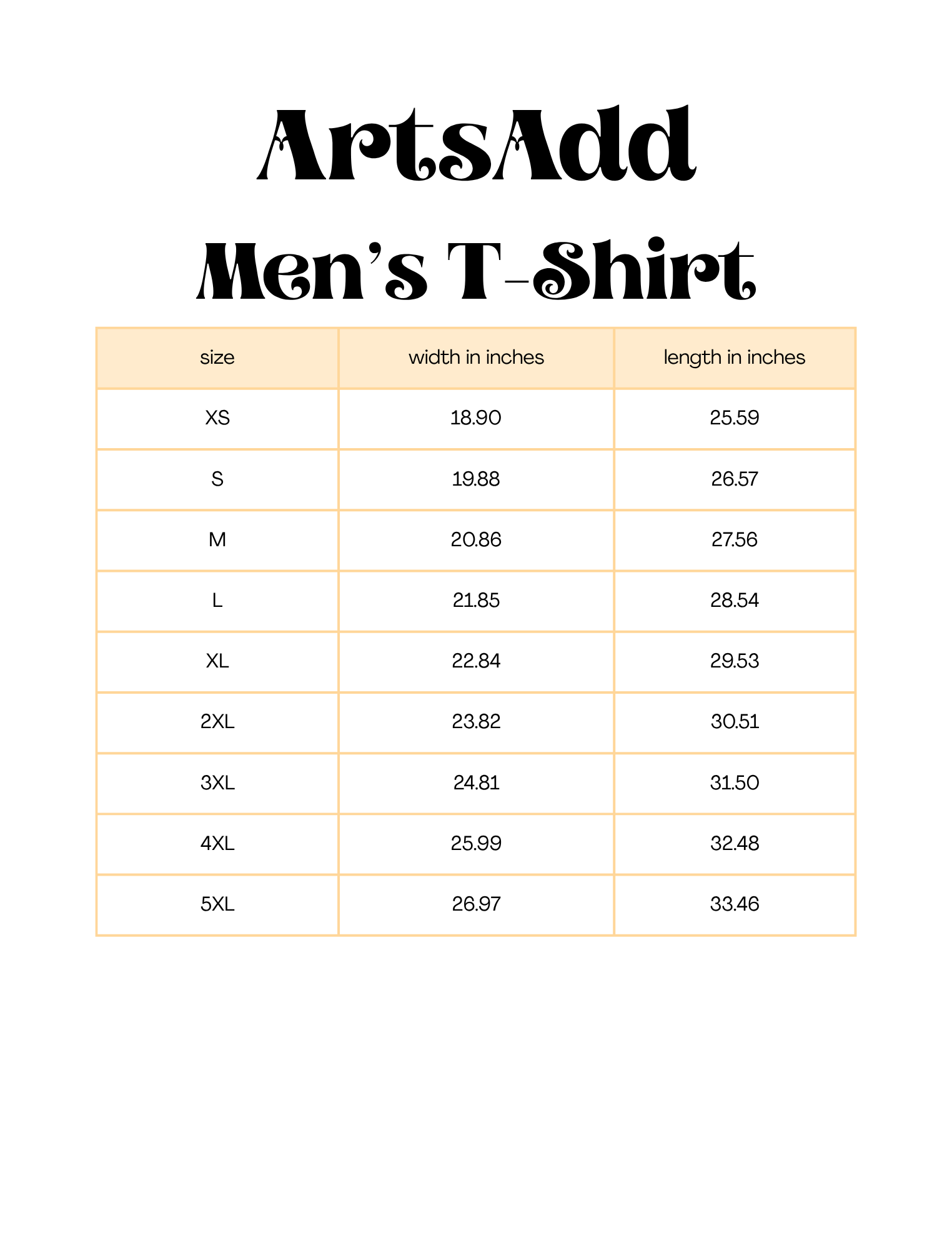 ArtsAdd

Men's T-Shirt

| size | width in inches | length in inches |
|---|---|---|
| XS | 18.90 | 25.59 |
| S | 19.88 | 26.57 |
| M | 20.86 | 27.56 |
| L | 21.85 | 28.54 |
| XL | 22.84 | 29.53 |
| 2XL | 23.82 | 30.51 |
| 3XL | 24.81 | 31.50 |
| 4XL | 25.99 | 32.48 |
| 5XL | 26.97 | 33.46 |